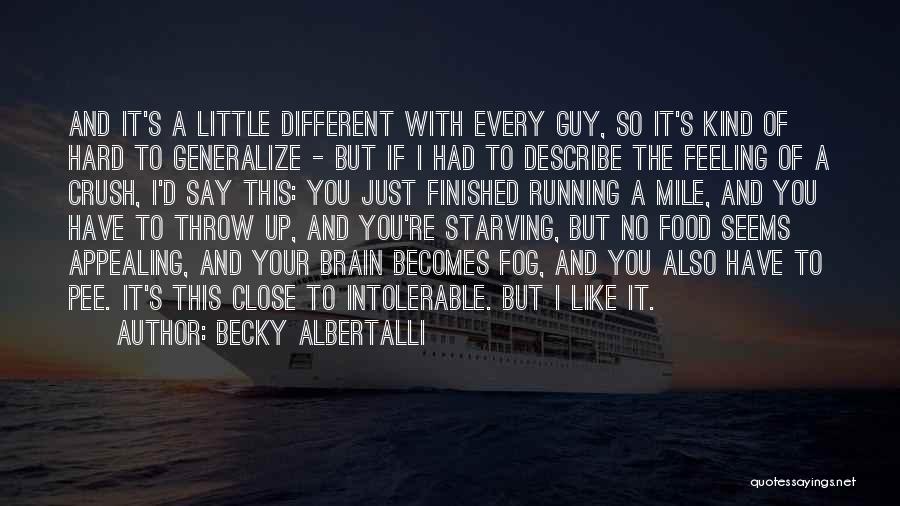 AND IT'S A LITTLE DIFFERENT WITH EVERY GUY, SO IT'S KIND OF HARD TO GENERALIZE - BUT IF I HAD TO DESCRIBE THE FEELING OF A CRUSH, I'D SAY THIS: YOU JUST FINISHED RUNNING A MILE, AND YOU HAVE TO THROW UP, AND YOU'RE STARVING, BUT NO FOOD SEEMS APPEALING, AND YOUR BRAIN BECOMES FOG, AND YOU ALSO HAVE TO PEE. IT'S THIS CLOSE TO INTOLERABLE. BUT I LIKE IT.

AUTHOR: BECKY ALBERTALLI

quotessayings.net